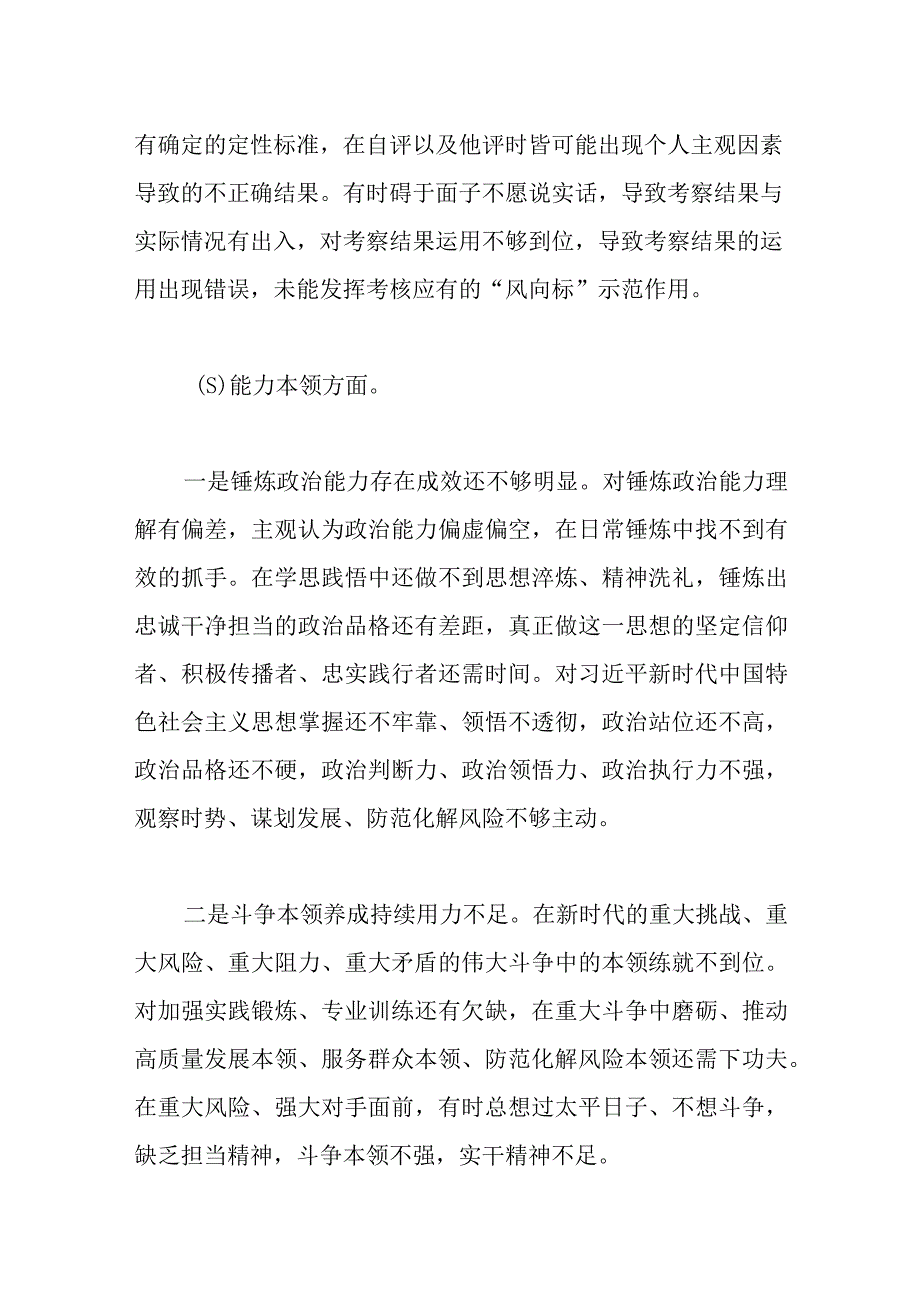 有确定的定性标准，在自评以及他评时皆可能出现个人主观因素导致的不正确结果。有时碍于面子不愿说实话，导致考察结果与实际情况有出入，对考察结果运用不够到位，导致考察结果的运用出现错误，未能发挥考核应有的“风向标”示范作用。

(S)能力本领方面。

一是锤炼政治能力存在成效还不够明显。对锤炼政治能力理解有偏差，主观认为政治能力偏虚偏空，在日常锤炼中找不到有效的抓手。在学思践悟中还做不到思想淬炼、精神洗礼，锤炼出忠诚干净担当的政治品格还有差距，真正做这一思想的坚定信仰者、积极传播者、忠实践行者还需时间。对习近平新时代中国特色社会主义思想掌握还不牢靠、领悟不透彻，政治站位还不高，政治品格还不硬，政治判断力、政治领悟力、政治执行力不强，观察时势、谋划发展、防范化解风险不够主动。

二是斗争本领养成持续用力不足。在新时代的重大挑战、重大风险、重大阻力、重大矛盾的伟大斗争中的本领练就不到位。对加强实践锻炼、专业训练还有欠缺，在重大斗争中磨砺、推动高质量发展本领、服务群众本领、防范化解风险本领还需下功夫。在重大风险、强大对手面前，有时总想过太平日子、不想斗争，缺乏担当精神，斗争本领不强，实干精神不足。